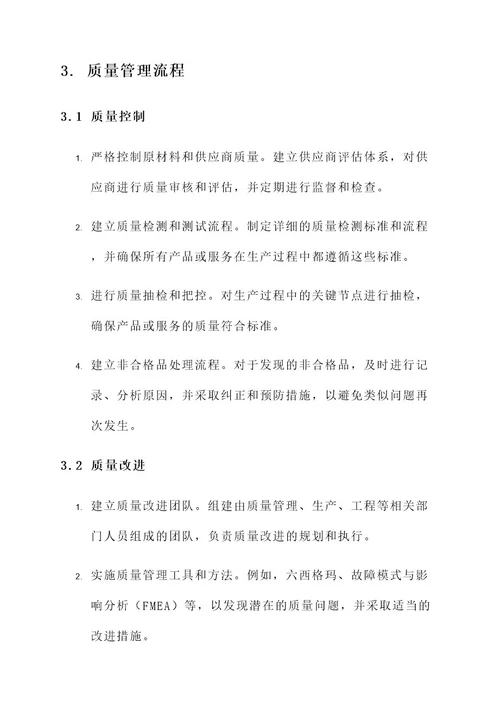 3. 质量管理流程

3.1 质量控制

1. 严格控制原材料和供应商质量。建立供应商评估体系，对供应商进行质量审核和评估，并定期进行监督和检查。

2. 建立质量检测和测试流程。制定详细的质量检测标准和流程，并确保所有产品或服务在生产过程中都遵循这些标准。

3. 进行质量抽检和把控。对生产过程中的关键节点进行抽检，确保产品或服务的质量符合标准。

4. 建立非合格品处理流程。对于发现的非合格品，及时进行记录、分析原因，并采取纠正和预防措施，以避免类似问题再次发生。

3.2 质量改进

1. 建立质量改进团队。组建由质量管理、生产、工程等相关部门人员组成的团队，负责质量改进的规划和执行。

2. 实施质量管理工具和方法。例如，六西格玛、故障模式与影响分析（FMEA）等，以发现潜在的质量问题，并采取适当的改进措施。